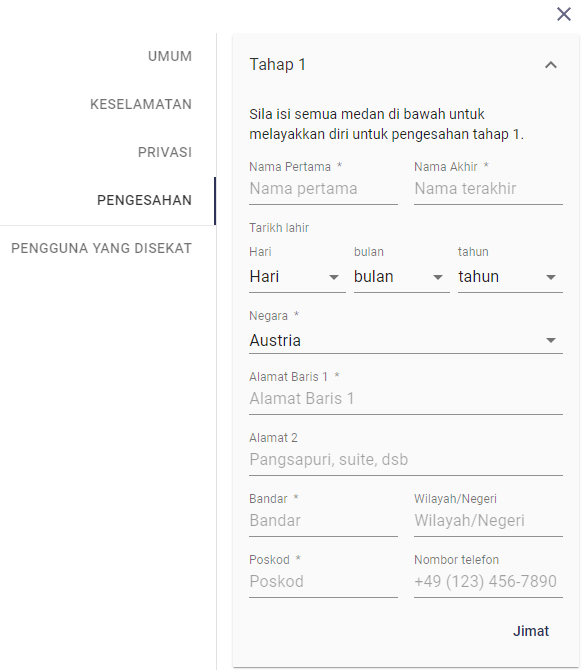 UMUM

KESELAMATAN

PRIVASI

PENGESAHAN

PENGGUNA YANG DISEKAT

Tahap 1

Sila isi semua medan di bawah untuk melayakkan diri untuk pengesahan tahap 1.

Nama Pertama *
Nama pertama

Nama Akhir *
Nama terakhir

Tarikh lahir

Hari
Hari

bulan
bulan

tahun
tahun

Negara *
Austria

Alamat Baris 1 *
Alamat Baris 1

Alamat 2
Pangsapuri, suite, dsb

Bandar *
Bandar

Wilayah/Negeri
Wilayah/Negeri

Poskod *
Poskod

Nombor telefon
+49 (123) 456-7890

Jimat